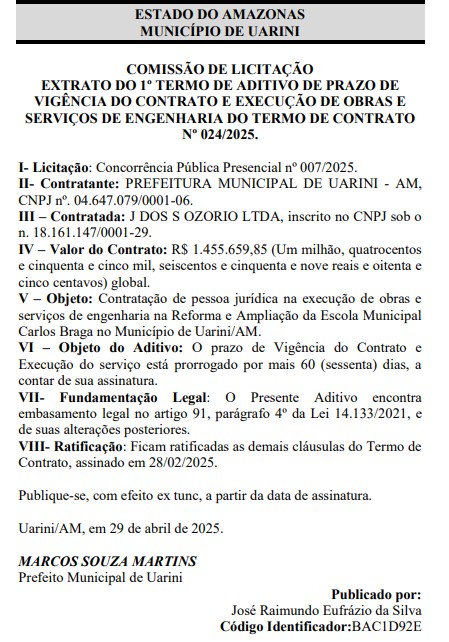 ESTADO DO AMAZONAS
MUNICÍPIO DE UARINI

COMISSÃO DE LICITAÇÃO
EXTRATO DO 1º TERMO DE ADITIVO DE PRAZO DE VIGÊNCIA DO CONTRATO E EXECUÇÃO DE OBRAS E SERVIÇOS DE ENGENHARIA DO TERMO DE CONTRATO Nº 024/2025.

I- Licitação: Concorrência Pública Presencial nº 007/2025.
II- Contratante: PREFEITURA MUNICIPAL DE UARINI - AM, CNPJ nº. 04.647.079/0001-06.
III – Contratada: J DOS S OZORIO LTDA, inscrito no CNPJ sob o n. 18.161.147/0001-29.
IV – Valor do Contrato: R$ 1.455.659,85 (Um milhão, quatrocentos e cinquenta e cinco mil, seiscentos e cinquenta e nove reais e oitenta e cinco centavos) global.
V – Objeto: Contratação de pessoa jurídica na execução de obras e serviços de engenharia na Reforma e Ampliação da Escola Municipal Carlos Braga no Município de Uarini/AM.
VI – Objeto do Aditivo: O prazo de Vigência do Contrato e Execução do serviço está prorrogado por mais 60 (sessenta) dias, a contar de sua assinatura.
VII- Fundamentação Legal: O Presente Aditivo encontra embasamento legal no artigo 91, parágrafo 4º da Lei 14.133/2021, e de suas alterações posteriores.
VIII- Ratificação: Ficam ratificadas as demais cláusulas do Termo de Contrato, assinado em 28/02/2025.

Publique-se, com efeito ex tunc, a partir da data de assinatura.

Uarini/AM, em 29 de abril de 2025.

MARCOS SOUZA MARTINS
Prefeito Municipal de Uarini

Publicado por:
José Raimundo Eufrázio da Silva
Código Identificador:BAC1D92E